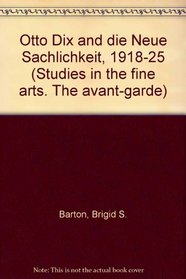 Otto Dix and die Neue Sachlichkeit, 1918-25 (Studies in the fine arts. The avant-garde)

Barton, Brigid S.

Note: This is not the actual book cover